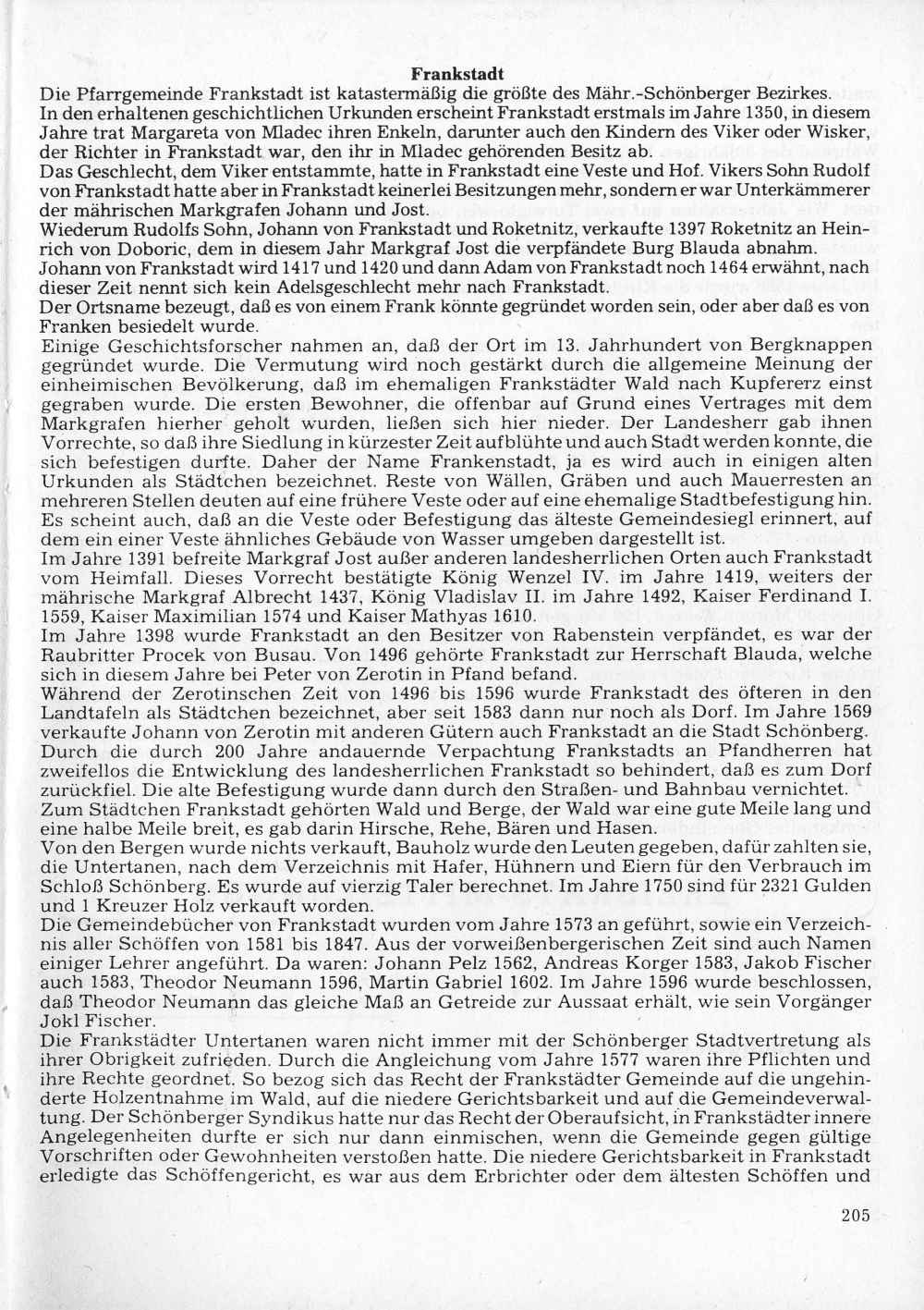 Frankstadt

Die Pfarrgemeinde Frankstadt ist katastermäßig die größte des Mähr.-Schönberger Bezirkes. In den erhaltenen geschichtlichen Urkunden erscheint Frankstadt erstmals im Jahre 1350, in diesem Jahre trat Margareta von Mladec ihren Enkeln, darunter auch den Kindern des Viker oder Wisker, der Richter in Frankstadt war, den ihr in Mladec gehörenden Besitz ab.
Das Geschlecht, dem Viker entstammte, hatte in Frankstadt eine Veste und Hof. Vikers Sohn Rudolf von Frankstadt hatte aber in Frankstadt keinerlei Besitzungen mehr, sondern er war Unterkämmerer der mährischen Markgrafen Johann und Jost.
Wiederum Rudolfs Sohn, Johann von Frankstadt und Roketnitz, verkaufte 1397 Roketnitz an Heinrich von Doboric, dem in diesem Jahr Markgraf Jost die verpfändete Burg Blauda abnahm.
Johann von Frankstadt wird 1417 und 1420 und dann Adam von Frankstadt noch 1464 erwähnt, nach dieser Zeit nennt sich kein Adelsgeschlecht mehr nach Frankstadt.
Der Ortsname bezeugt, daß es von einem Frank könnte gegründet worden sein, oder aber daß es von Franken besiedelt wurde.
Einige Geschichtsforscher nahmen an, daß der Ort im 13. Jahrhundert von Bergknappen gegründet wurde. Die Vermutung wird noch gestärkt durch die allgemeine Meinung der einheimischen Bevölkerung, daß im ehemaligen Frankstädter Wald nach Kupfererz einst gegraben wurde. Die ersten Bewohner, die offenbar auf Grund eines Vertrages mit dem Markgrafen hierher geholt wurden, ließen sich hier nieder. Der Landesherr gab ihnen Vorrechte, so daß ihre Siedlung in kürzester Zeit aufblühte und auch Stadt werden konnte, die sich befestigen durfte. Daher der Name Frankenstadt, ja es wird auch in einigen alten Urkunden als Städtchen bezeichnet. Reste von Wällen, Gräben und auch Mauerresten an mehreren Stellen deuten auf eine frühere Veste oder auf eine ehemalige Stadtbefestigung hin. Es scheint auch, daß an die Veste oder Befestigung das älteste Gemeindesiegl erinnert, auf dem ein einer Veste ähnliches Gebäude von Wasser umgeben dargestellt ist.
Im Jahre 1391 befreite Markgraf Jost außer anderen landesherrlichen Orten auch Frankstadt vom Heimfall. Dieses Vorrecht bestätigte König Wenzel IV. im Jahre 1419, weiters der mährische Markgraf Albrecht 1437, König Vladislav II. im Jahre 1492, Kaiser Ferdinand I. 1559, Kaiser Maximilian 1574 und Kaiser Mathyas 1610.
Im Jahre 1398 wurde Frankstadt an den Besitzer von Rabenstein verpfändet, es war der Raubritter Procek von Busau. Von 1496 gehörte Frankstadt zur Herrschaft Blauda, welche sich in diesem Jahre bei Peter von Zerotin in Pfand befand.
Während der Zerotinschen Zeit von 1496 bis 1596 wurde Frankstadt des öfteren in den Landtafeln als Städtchen bezeichnet, aber seit 1583 dann nur noch als Dorf. Im Jahre 1569 verkaufte Johann von Zerotin mit anderen Gütern auch Frankstadt an die Stadt Schönberg. Durch die durch 200 Jahre andauernde Verpachtung Frankstadts an Pfandherren hat zweifellos die Entwicklung des landesherrlichen Frankstadt so behindert, daß es zum Dorf zurückfiel. Die alte Befestigung wurde dann durch den Straßen- und Bahnbau vernichtet.
Zum Städtchen Frankstadt gehörten Wald und Berge, der Wald war eine gute Meile lang und eine halbe Meile breit, es gab darin Hirsche, Rehe, Bären und Hasen.
Von den Bergen wurde nichts verkauft, Bauholz wurde den Leuten gegeben, dafür zahlten sie, die Untertanen, nach dem Verzeichnis mit Hafer, Hühnern und Eiern für den Verbrauch im Schloß Schönberg. Es wurde auf vierzig Taler berechnet. Im Jahre 1750 sind für 2321 Gulden und 1 Kreuzer Holz verkauft worden.
Die Gemeindebücher von Frankstadt wurden vom Jahre 1573 an geführt, sowie ein Verzeichnis aller Schöffen von 1581 bis 1847. Aus der vorweißenbergerischen Zeit sind auch Namen einiger Lehrer angeführt. Da waren: Johann Pelz 1562, Andreas Korger 1583, Jakob Fischer auch 1583, Theodor Neumann 1596, Martin Gabriel 1602. Im Jahre 1596 wurde beschlossen, daß Theodor Neumann das gleiche Maß an Getreide zur Aussaat erhält, wie sein Vorgänger Jokl Fischer.
Die Frankstädter Untertanen waren nicht immer mit der Schönberger Stadtvertretung als ihrer Obrigkeit zufrieden. Durch die Angleichung vom Jahre 1577 waren ihre Pflichten und ihre Rechte geordnet. So bezog sich das Recht der Frankstädter Gemeinde auf die ungehinderte Holzentnahme im Wald, auf die niedere Gerichtsbarkeit und auf die Gemeindeverwaltung. Der Schönberger Syndikus hatte nur das Recht der Oberaufsicht, in Frankstädter innere Angelegenheiten durfte er sich nur dann einmischen, wenn die Gemeinde gegen gültige Vorschriften oder Gewohnheiten verstoßen hatte. Die niedere Gerichtsbarkeit in Frankstadt erledigte das Schöffengericht, es war aus dem Erbrichter oder dem ältesten Schöffen und

205